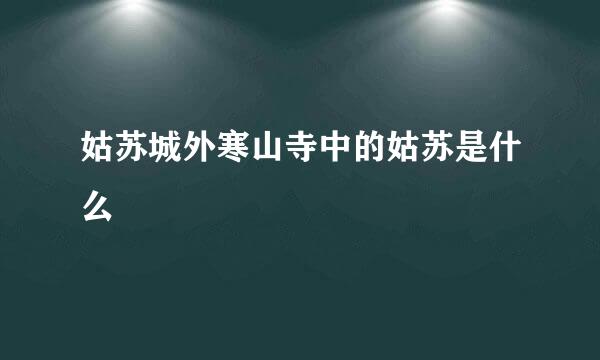 姑苏城外寒山寺中的姑苏是什么